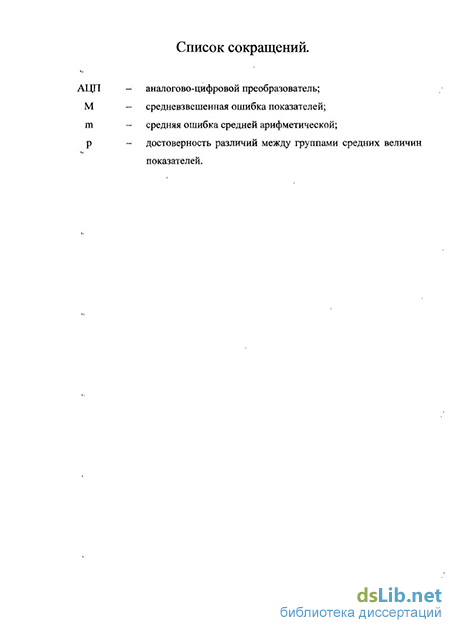 Список сокращений.

АЦП – аналогово-цифровой преобразователь;

M – средневзвешенная ошибка показателей;

m – средняя ошибка средней арифметической;

p – достоверность различий между группами средних величин показателей.

dsLib.net
библиотека диссертаций